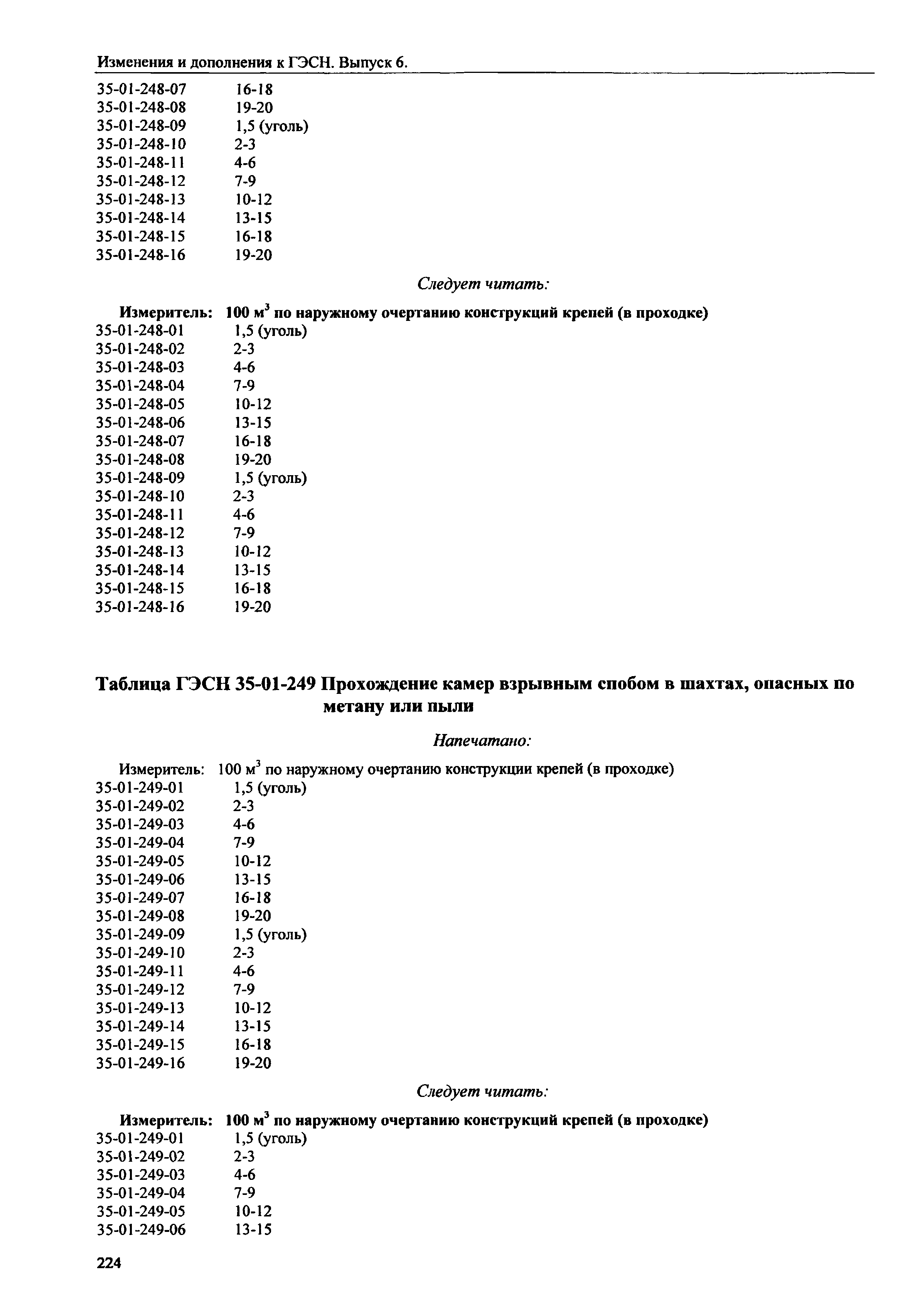 Изменения и дополнения к ГЭСН. Выпуск 6.

35-01-248-07 16-18
35-01-248-08 19-20
35-01-248-09 1,5 (уголь)
35-01-248-10 2-3
35-01-248-11 4-6
35-01-248-12 7-9
35-01-248-13 10-12
35-01-248-14 13-15
35-01-248-15 16-18
35-01-248-16 19-20

Следует читать:

Измеритель: 100 $м^3$ по наружному очертанию конструкций крепей (в проходке)
35-01-248-01 1,5 (уголь)
35-01-248-02 2-3
35-01-248-03 4-6
35-01-248-04 7-9
35-01-248-05 10-12
35-01-248-06 13-15
35-01-248-07 16-18
35-01-248-08 19-20
35-01-248-09 1,5 (уголь)
35-01-248-10 2-3
35-01-248-11 4-6
35-01-248-12 7-9
35-01-248-13 10-12
35-01-248-14 13-15
35-01-248-15 16-18
35-01-248-16 19-20

Таблица ГЭСН 35-01-249 Прохождение камер взрывным спобом в шахтах, опасных по метану или пыли

Напечатано:

Измеритель: 100 $м^3$ по наружному очертанию конструкции крепей (в проходке)
35-01-249-01 1,5 (уголь)
35-01-249-02 2-3
35-01-249-03 4-6
35-01-249-04 7-9
35-01-249-05 10-12
35-01-249-06 13-15
35-01-249-07 16-18
35-01-249-08 19-20
35-01-249-09 1,5 (уголь)
35-01-249-10 2-3
35-01-249-11 4-6
35-01-249-12 7-9
35-01-249-13 10-12
35-01-249-14 13-15
35-01-249-15 16-18
35-01-249-16 19-20

Следует читать:

Измеритель: 100 $м^3$ по наружному очертанию конструкций крепей (в проходке)
35-01-249-01 1,5 (уголь)
35-01-249-02 2-3
35-01-249-03 4-6
35-01-249-04 7-9
35-01-249-05 10-12
35-01-249-06 13-15

224